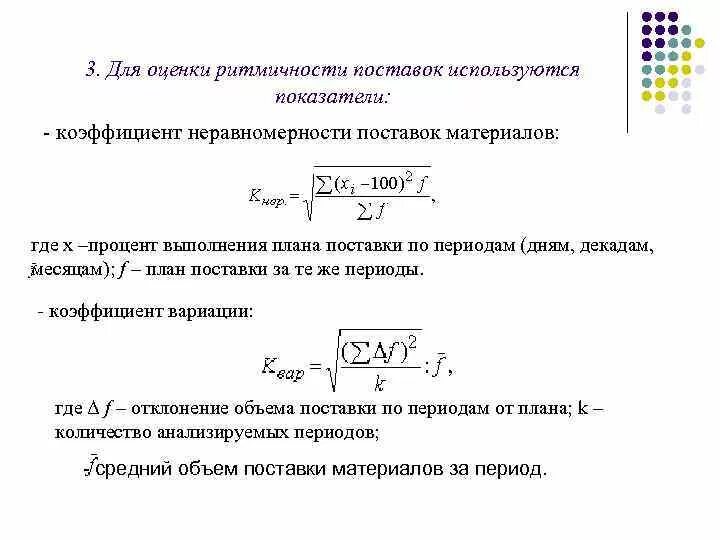 3. Для оценки ритмичности поставок используются показатели:

- коэффициент неравномерности поставок материалов:

$K_{нер.} = \sqrt{\frac{\sum (x_i - 100)^2 f}{\sum f}},$

где x –процент выполнения плана поставки по периодам (дням, декадам, месяцам); $f$ – план поставки за те же периоды.

- коэффициент вариации:

$K_{вар} = \sqrt{\frac{(\sum \Delta f)^2}{k}} : \bar{f},$

где $\Delta f$ – отклонение объема поставки по периодам от плана; k – количество анализируемых периодов;

$\bar{f}$средний объем поставки материалов за период.